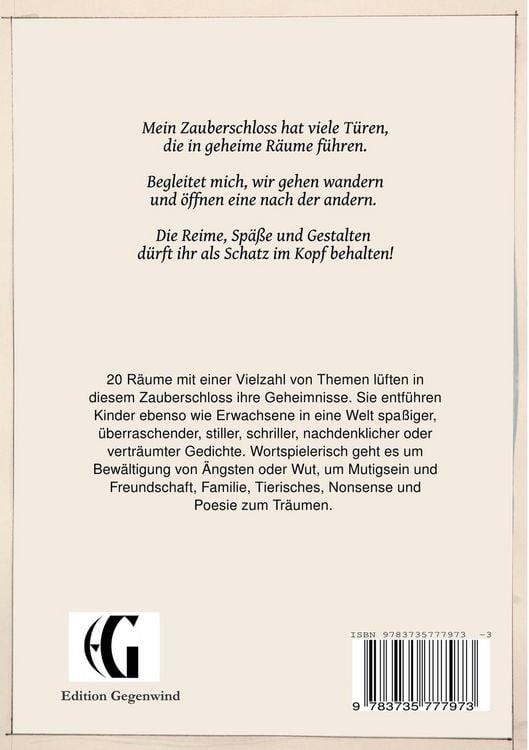 Mein Zauberschloss hat viele Türen,
die in geheime Räume führen.

Begleitet mich, wir gehen wandern
und öffnen eine nach der andern.

Die Reime, Späße und Gestalten
dürft ihr als Schatz im Kopf behalten!

20 Räume mit einer Vielzahl von Themen lüften in diesem Zauberschloss ihre Geheimnisse. Sie entführen Kinder ebenso wie Erwachsene in eine Welt spaßiger, überraschender, stiller, schriller, nachdenklicher oder verträumter Gedichte. Wortspielerisch geht es um Bewältigung von Ängsten oder Wut, um Mutigsein und Freundschaft, Familie, Tierisches, Nonsense und Poesie zum Träumen.

EG

Edition Gegenwind

ISBN 9783735777973 -3

9 783735 777973